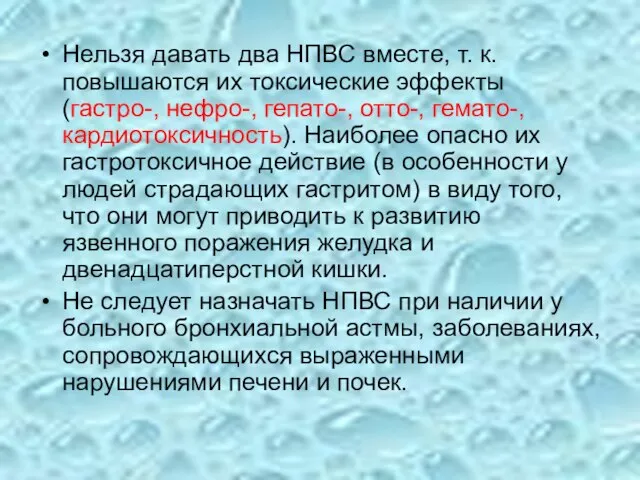 • Нельзя давать два НПВС вместе, т. к. повышаются их токсические эффекты (гастро-, нефро-, гепато-, отто-, гемато-, кардиотоксичность). Наиболее опасно их гастротоксичное действие (в особенности у людей страдающих гастритом) в виду того, что они могут приводить к развитию язвенного поражения желудка и двенадцатиперстной кишки.

• Не следует назначать НПВС при наличии у больного бронхиальной астмы, заболеваниях, сопровождающихся выраженными нарушениями печени и почек.